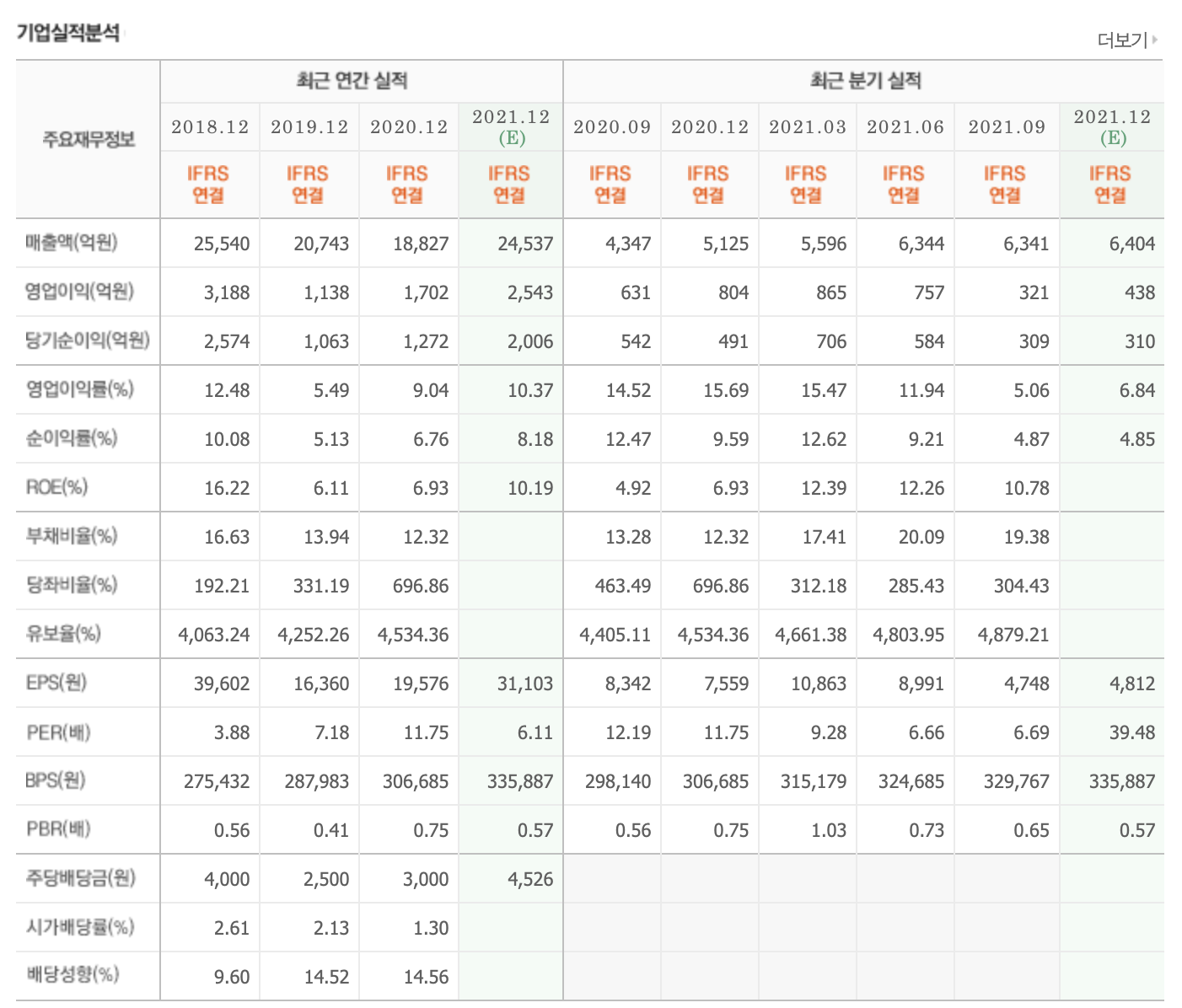 기업실적분석

더보기

| 주요재무정보 | 최근 연간 실적 | | | | 최근 분기 실적 | | | | | |
|---|---|---|---|---|---|---|---|---|---|---|
| | 2018.12 | 2019.12 | 2020.12 | 2021.12 (E) | 2020.09 | 2020.12 | 2021.03 | 2021.06 | 2021.09 | 2021.12 (E) |
| | IFRS 연결 | IFRS 연결 | IFRS 연결 | IFRS 연결 | IFRS 연결 | IFRS 연결 | IFRS 연결 | IFRS 연결 | IFRS 연결 | IFRS 연결 |
| 매출액(억원) | 25,540 | 20,743 | 18,827 | 24,537 | 4,347 | 5,125 | 5,596 | 6,344 | 6,341 | 6,404 |
| 영업이익(억원) | 3,188 | 1,138 | 1,702 | 2,543 | 631 | 804 | 865 | 757 | 321 | 438 |
| 당기순이익(억원) | 2,574 | 1,063 | 1,272 | 2,006 | 542 | 491 | 706 | 584 | 309 | 310 |
| 영업이익률(%) | 12.48 | 5.49 | 9.04 | 10.37 | 14.52 | 15.69 | 15.47 | 11.94 | 5.06 | 6.84 |
| 순이익률(%) | 10.08 | 5.13 | 6.76 | 8.18 | 12.47 | 9.59 | 12.62 | 9.21 | 4.87 | 4.85 |
| ROE(%) | 16.22 | 6.11 | 6.93 | 10.19 | 4.92 | 6.93 | 12.39 | 12.26 | 10.78 | |
| 부채비율(%) | 16.63 | 13.94 | 12.32 | | 13.28 | 12.32 | 17.41 | 20.09 | 19.38 | |
| 당좌비율(%) | 192.21 | 331.19 | 696.86 | | 463.49 | 696.86 | 312.18 | 285.43 | 304.43 | |
| 유보율(%) | 4,063.24 | 4,252.26 | 4,534.36 | | 4,405.11 | 4,534.36 | 4,661.38 | 4,803.95 | 4,879.21 | |
| EPS(원) | 39,602 | 16,360 | 19,576 | 31,103 | 8,342 | 7,559 | 10,863 | 8,991 | 4,748 | 4,812 |
| PER(배) | 3.88 | 7.18 | 11.75 | 6.11 | 12.19 | 11.75 | 9.28 | 6.66 | 6.69 | 39.48 |
| BPS(원) | 275,432 | 287,983 | 306,685 | 335,887 | 298,140 | 306,685 | 315,179 | 324,685 | 329,767 | 335,887 |
| PBR(배) | 0.56 | 0.41 | 0.75 | 0.57 | 0.56 | 0.75 | 1.03 | 0.73 | 0.65 | 0.57 |
| 주당배당금(원) | 4,000 | 2,500 | 3,000 | 4,526 | | | | | | |
| 시가배당률(%) | 2.61 | 2.13 | 1.30 | | | | | | | |
| 배당성향(%) | 9.60 | 14.52 | 14.56 | | | | | | | |